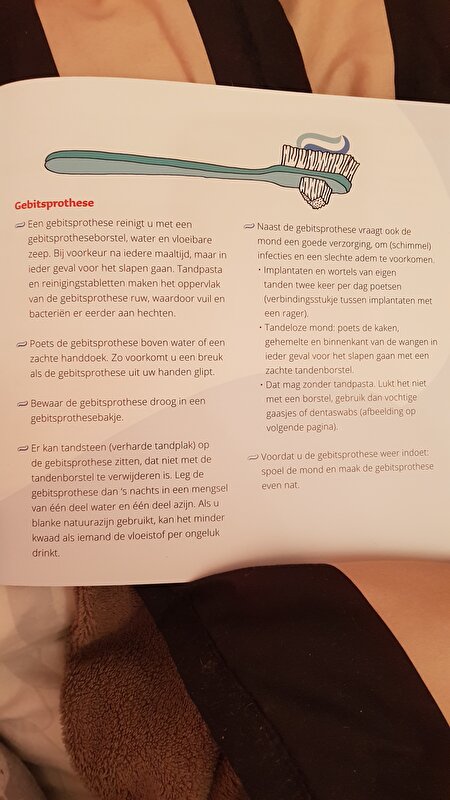 Gebitsprothese

Een gebitsprothese reinigt u met een gebitsprotheseborstel, water en vloeibare zeep. Bij voorkeur na iedere maaltijd, maar in ieder geval voor het slapen gaan. Tandpasta en reinigingstabletten maken het oppervlak van de gebitsprothese ruw, waardoor vuil en bacteriën er eerder aan hechten.

Poets de gebitsprothese boven water of een zachte handdoek. Zo voorkomt u een breuk als de gebitsprothese uit uw handen glipt.

Bewaar de gebitsprothese droog in een gebitsprothesebakje.

Er kan tandsteen (verharde tandplak) op de gebitsprothese zitten, dat niet met de tandenborstel te verwijderen is. Leg de gebitsprothese dan 's nachts in een mengsel van één deel water en één deel azijn. Als u blanke natuurazijn gebruikt, kan het minder kwaad als iemand de vloeistof per ongeluk drinkt.

Naast de gebitsprothese vraagt ook de mond een goede verzorging, om (schimmel) infecties en een slechte adem te voorkomen.
• Implantaten en wortels van eigen tanden twee keer per dag poetsen (verbindingsstukje tussen implantaten met een rager).
• Tandeloze mond: poets de kaken, gehemelte en binnenkant van de wangen in ieder geval voor het slapen gaan met een zachte tandenborstel.
• Dat mag zonder tandpasta. Lukt het niet met een borstel, gebruik dan vochtige gaasjes of dentaswabs (afbeelding op volgende pagina).

Voordat u de gebitsprothese weer indoet: spoel de mond en maak de gebitsprothese even nat.